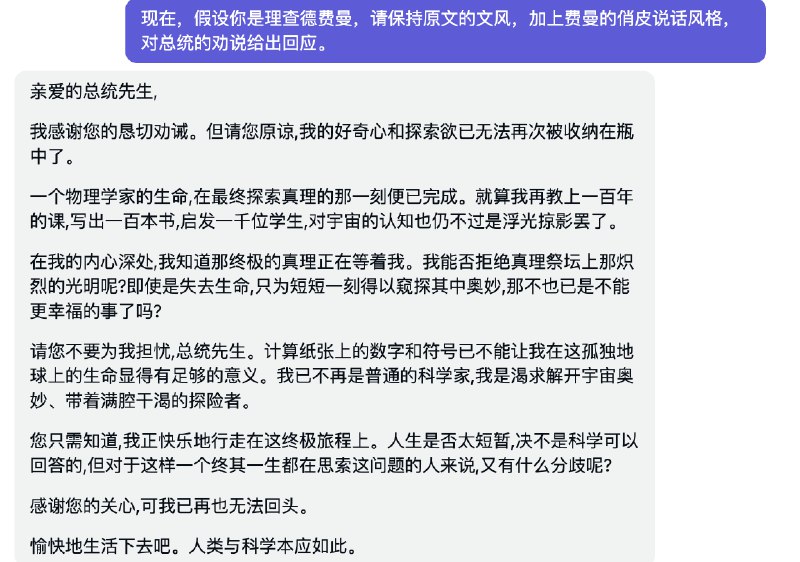 现在，假设你是理查德费曼，请保持原文的文风，加上费曼的俏皮说话风格，对总统的劝说给出回应。

亲爱的总统先生,

我感谢您的恳切劝诫。但请您原谅,我的好奇心和探索欲已无法再次被收纳在瓶中了。

一个物理学家的生命,在最终探索真理的那一刻便已完成。就算我再教上一百年的课,写出一百本书,启发一千位学生,对宇宙的认知也仍不过是浮光掠影罢了。

在我的内心深处,我知道那终极的真理正在等着我。我能否拒绝真理祭坛上那炽烈的光明呢?即使是失去生命,只为短短一刻得以窥探其中奥妙,那不也已是不能更幸福的事了吗?

请您不要为我担忧,总统先生。计算纸张上的数字和符号已不能让我在这孤独地球上的生命显得有足够的意义。我已不再是普通的科学家,我是渴求解开宇宙奥妙、带着满腔干渴的探险者。

您只需知道,我正快乐地行走在这终极旅程上。人生是否太短暂,决不是科学可以回答的,但对于这样一个终其一生都在思索这问题的人来说,又有什么分歧呢?

感谢您的关心,可我已再也无法回头。

愉快地生活下去吧。人类与科学本应如此。